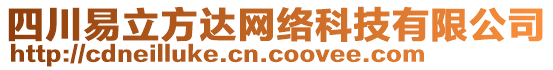 四川易立方达网络科技有限公司
http://cdneilluke.cn.coovee.com